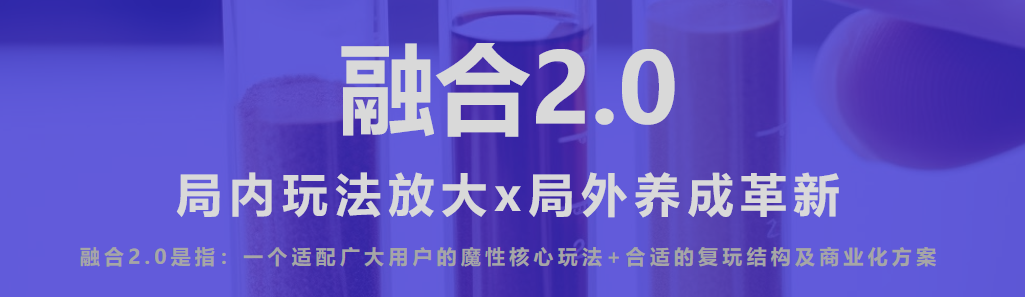 融合2.0

局内玩法放大x局外养成革新

融合2.0是指：一个适配广大用户的魔性核心玩法+合适的复玩结构及商业化方案